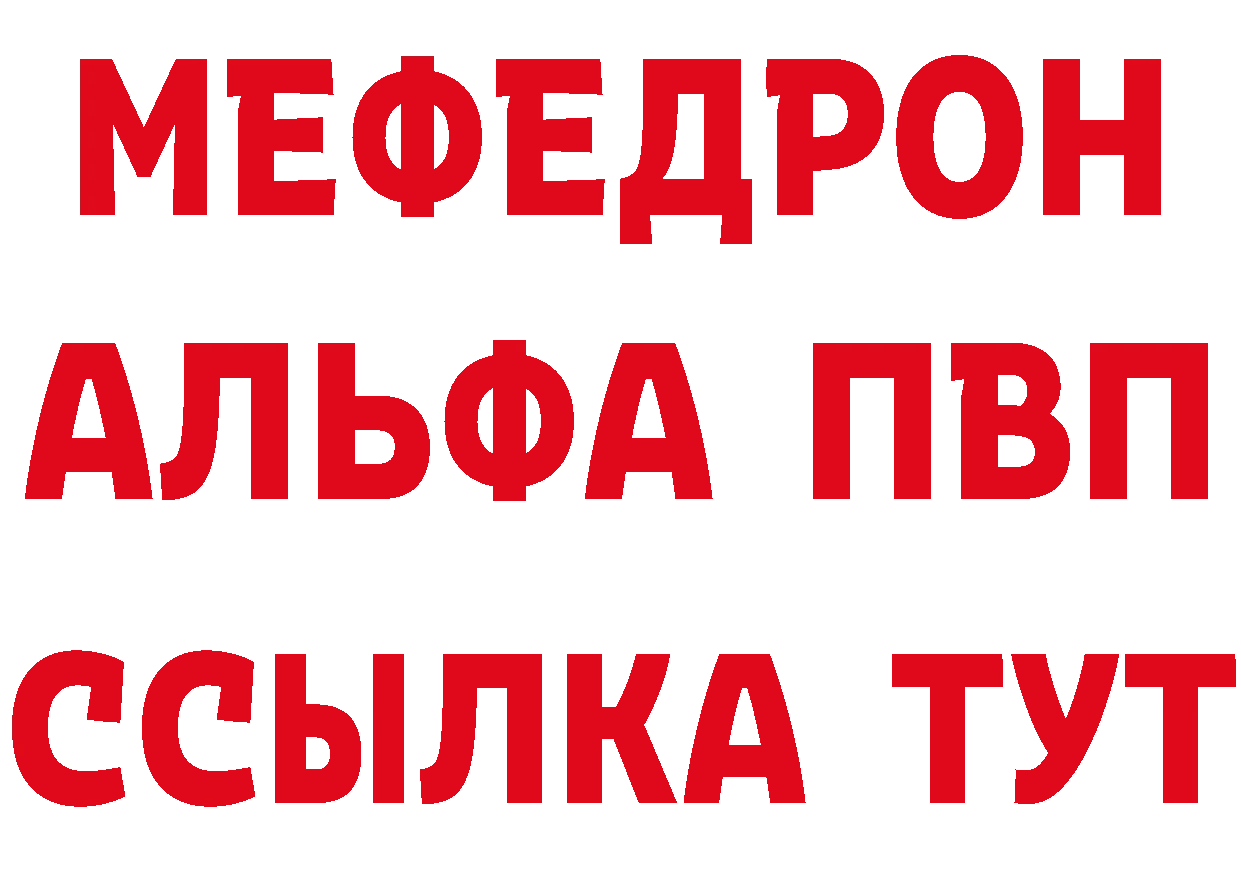 МЕФЕДРОН
АЛЬФА ПВП
ССЫЛКА ТУТ